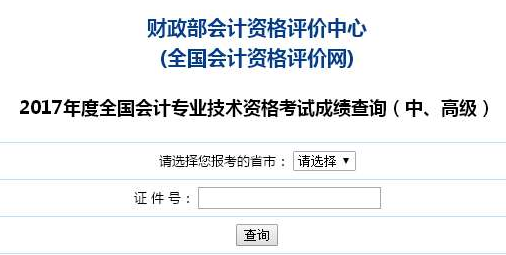 财政部会计资格评价中心
(全国会计资格评价网)

2017年度全国会计专业技术资格考试成绩查询（中、高级）

请选择您报考的省市： 请选择 ▼

证 件 号：

查询